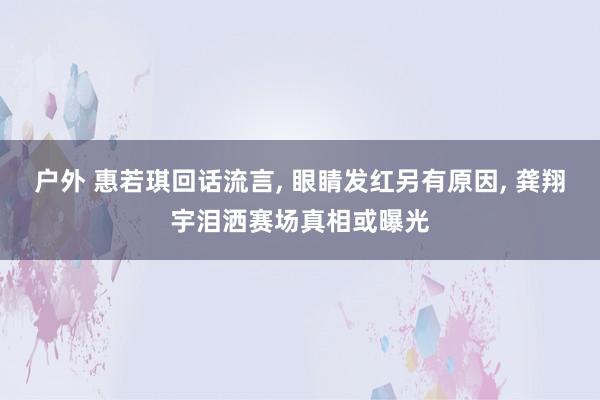 户外 惠若琪回话流言, 眼睛发红另有原因, 龚翔宇泪洒赛场真相或曝光